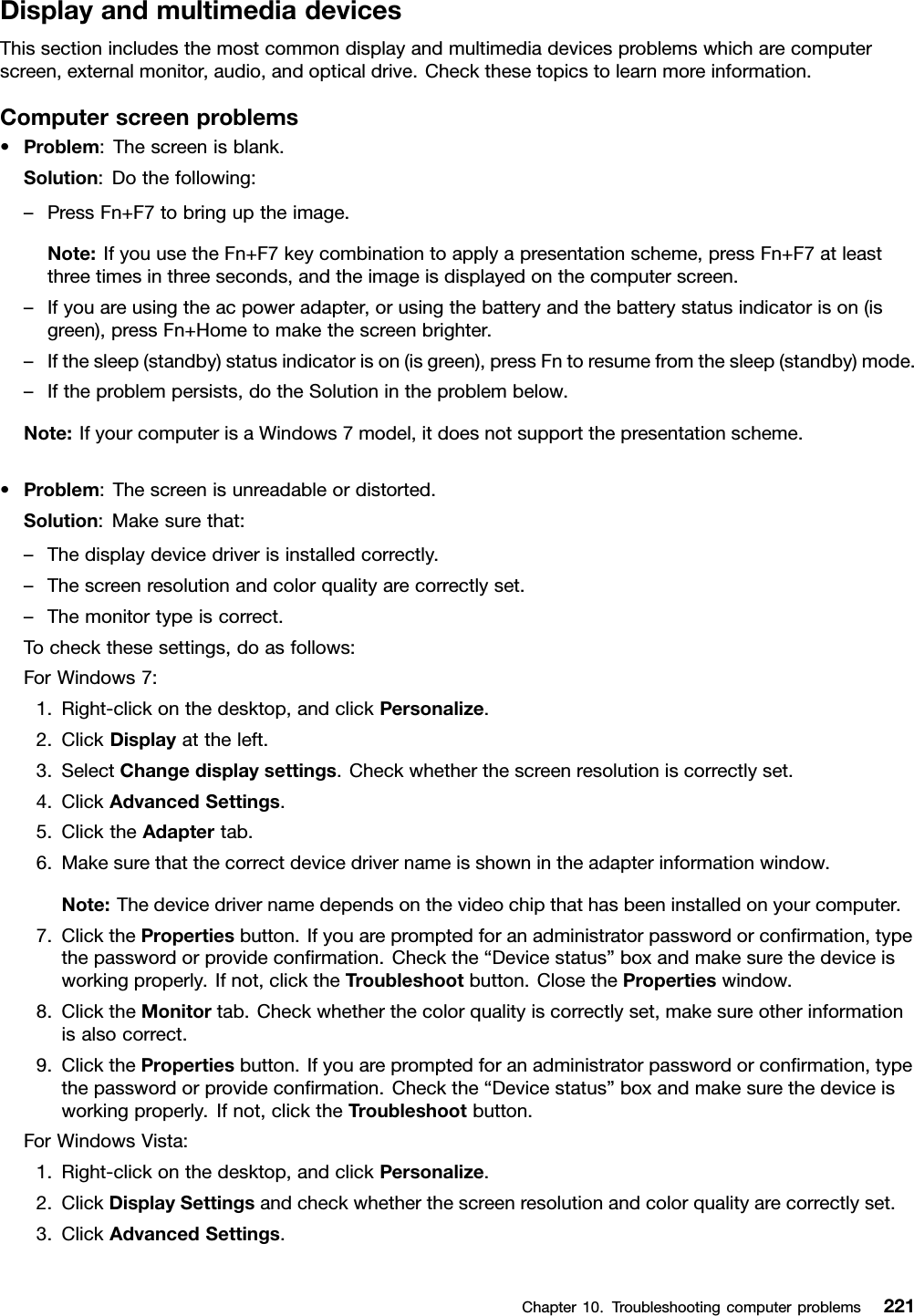 Display and multimedia devices

This section includes the most common display and multimedia devices problems which are computer screen, external monitor, audio, and optical drive. Check these topics to learn more information.

Computer screen problems

• Problem: The screen is blank.

Solution: Do the following:

– Press Fn+F7 to bring up the image.

Note: If you use the Fn+F7 key combination to apply a presentation scheme, press Fn+F7 at least three times in three seconds, and the image is displayed on the computer screen.

– If you are using the ac power adapter, or using the battery and the battery status indicator is on (is green), press Fn+Home to make the screen brighter.

– If the sleep (standby) status indicator is on (is green), press Fn to resume from the sleep (standby) mode.

– If the problem persists, do the Solution in the problem below.

Note: If your computer is a Windows 7 model, it does not support the presentation scheme.

• Problem: The screen is unreadable or distorted.

Solution: Make sure that:

– The display device driver is installed correctly.

– The screen resolution and color quality are correctly set.

– The monitor type is correct.

To check these settings, do as follows:

For Windows 7:

1. Right-click on the desktop, and click Personalize.

2. Click Display at the left.

3. Select Change display settings. Check whether the screen resolution is correctly set.

4. Click Advanced Settings.

5. Click the Adapter tab.

6. Make sure that the correct device driver name is shown in the adapter information window.

Note: The device driver name depends on the video chip that has been installed on your computer.

7. Click the Properties button. If you are prompted for an administrator password or confirmation, type the password or provide confirmation. Check the “Device status” box and make sure the device is working properly. If not, click the Troubleshoot button. Close the Properties window.

8. Click the Monitor tab. Check whether the color quality is correctly set, make sure other information is also correct.

9. Click the Properties button. If you are prompted for an administrator password or confirmation, type the password or provide confirmation. Check the “Device status” box and make sure the device is working properly. If not, click the Troubleshoot button.

For Windows Vista:

1. Right-click on the desktop, and click Personalize.

2. Click Display Settings and check whether the screen resolution and color quality are correctly set.

3. Click Advanced Settings.

Chapter 10. Troubleshooting computer problems 221